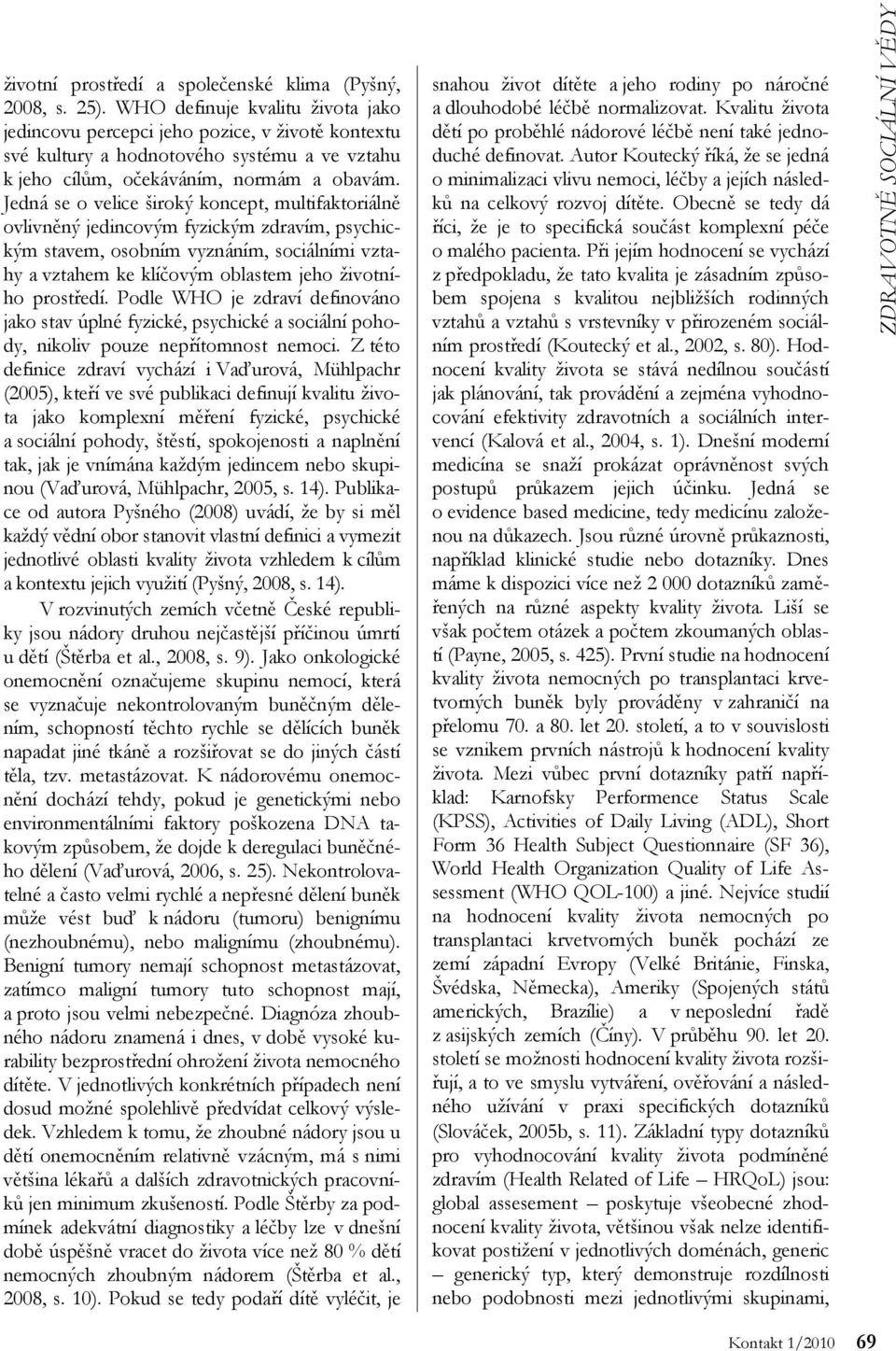 životní prostředí a společenské klima (Pyšný, 2008, s. 25). WHO definuje kvalitu života jako jedincovu percepci jeho pozice, v životě kontextu své kultury a hodnotového systému a ve vztahu k jeho cílům, očekáváním, normám a obavám. Jedná se o velice široký koncept, multifaktoriálně ovlivněný jedincovým fyzickým zdravím, psychickým stavem, osobním vyznáním, sociálními vztahy a vztahem ke klíčovým oblastem jeho životního prostředí. Podle WHO je zdraví definováno jako stav úplné fyzické, psychické a sociální pohody, nikoliv pouze nepřítomnost nemoci. Z této definice zdraví vychází i Vaďurová, Mühlpachr (2005), kteří ve své publikaci definují kvalitu života jako komplexní měření fyzické, psychické a sociální pohody, štěstí, spokojenosti a naplnění tak, jak je vnímána každým jedincem nebo skupinou (Vaďurová, Mühlpachr, 2005, s. 14). Publikace od autora Pyšného (2008) uvádí, že by si měl každý vědní obor stanovit vlastní definici a vymezit jednotlivé oblasti kvality života vzhledem k cílům a kontextu jejich využití (Pyšný, 2008, s. 14).

V rozvinutých zemích včetně České republiky jsou nádory druhou nejčastější příčinou úmrtí u dětí (Štěrba et al., 2008, s. 9). Jako onkologické onemocnění označujeme skupinu nemocí, která se vyznačuje nekontrolovaným buněčným dělením, schopností těchto rychle se dělících buněk napadat jiné tkáně a rozšiřovat se do jiných částí těla, tzv. metastázovat. K nádorovému onemocnění dochází tehdy, pokud je genetickými nebo environmentálními faktory poškozena DNA takovým způsobem, že dojde k deregulaci buněčného dělení (Vaďurová, 2006, s. 25). Nekontrolovatelné a často velmi rychlé a nepřesné dělení buněk může vést buď k nádoru (tumoru) benignímu (nezhoubnému), nebo malignímu (zhoubnému). Benigní tumory nemají schopnost metastázovat, zatímco maligní tumory tuto schopnost mají, a proto jsou velmi nebezpečné. Diagnóza zhoubného nádoru znamená i dnes, v době vysoké kurability bezprostřední ohrožení života nemocného dítěte. V jednotlivých konkrétních případech není dosud možné spolehlivě předvídat celkový výsledek. Vzhledem k tomu, že zhoubné nádory jsou u dětí onemocněním relativně vzácným, má s nimi většina lékařů a dalších zdravotnických pracovníků jen minimum zkušeností. Podle Štěrby za podmínek adekvátní diagnostiky a léčby lze v dnešní době úspěšně vracet do života více než 80 % dětí nemocných zhoubným nádorem (Štěrba et al., 2008, s. 10). Pokud se tedy podaří dítě vyléčit, je snahou život dítěte a jeho rodiny po náročné a dlouhodobé léčbě normalizovat. Kvalitu života dětí po proběhlé nádorové léčbě není také jednoduché definovat. Autor Koutecký říká, že se jedná o minimalizaci vlivu nemoci, léčby a jejích následků na celkový rozvoj dítěte. Obecně se tedy dá říci, že je to specifická součást komplexní péče o malého pacienta. Při jejím hodnocení se vychází z předpokladu, že tato kvalita je zásadním způsobem spojena s kvalitou nejbližších rodinných vztahů a vztahů s vrstevníky v přirozeném sociálním prostředí (Koutecký et al., 2002, s. 80). Hodnocení kvality života se stává nedílnou součástí jak plánování, tak provádění a zejména vyhodnocování efektivity zdravotních a sociálních intervencí (Kalová et al., 2004, s. 1). Dnešní moderní medicína se snaží prokázat oprávněnost svých postupů průkazem jejich účinku. Jedná se o evidence based medicine, tedy medicínu založenou na důkazech. Jsou různé úrovně průkaznosti, například klinické studie nebo dotazníky. Dnes máme k dispozici více než 2 000 dotazníků zaměřených na různé aspekty kvality života. Liší se však počtem otázek a počtem zkoumaných oblastí (Payne, 2005, s. 425). První studie na hodnocení kvality života nemocných po transplantaci krvetvorných buněk byly prováděny v zahraničí na přelomu 70. a 80. let 20. století, a to v souvislosti se vznikem prvních nástrojů k hodnocení kvality života. Mezi vůbec první dotazníky patří například: Karnofsky Performence Status Scale (KPSS), Activities of Daily Living (ADL), Short Form 36 Health Subject Questionnaire (SF 36), World Health Organization Quality of Life Assessment (WHO QOL-100) a jiné. Nejvíce studií na hodnocení kvality života nemocných po transplantaci krvetvorných buněk pochází ze zemí západní Evropy (Velké Británie, Finska, Švédska, Německa), Ameriky (Spojených států amerických, Brazílie) a v neposlední řadě z asijských zemích (Číny). V průběhu 90. let 20. století se možnosti hodnocení kvality života rozšiřují, a to ve smyslu vytváření, ověřování a následného užívání v praxi specifických dotazníků (Slováček, 2005b, s. 11). Základní typy dotazníků pro vyhodnocování kvality života podmíněné zdravím (Health Related of Life – HRQoL) jsou: global assesement – poskytuje všeobecné zhodnocení kvality života, většinou však nelze identifikovat postižení v jednotlivých doménách, generic – generický typ, který demonstruje rozdílnosti nebo podobnosti mezi jednotlivými skupinami,

ZDRAVOTNĚ SOCIÁLNÍ VĚDY

Kontakt 1/2010 69